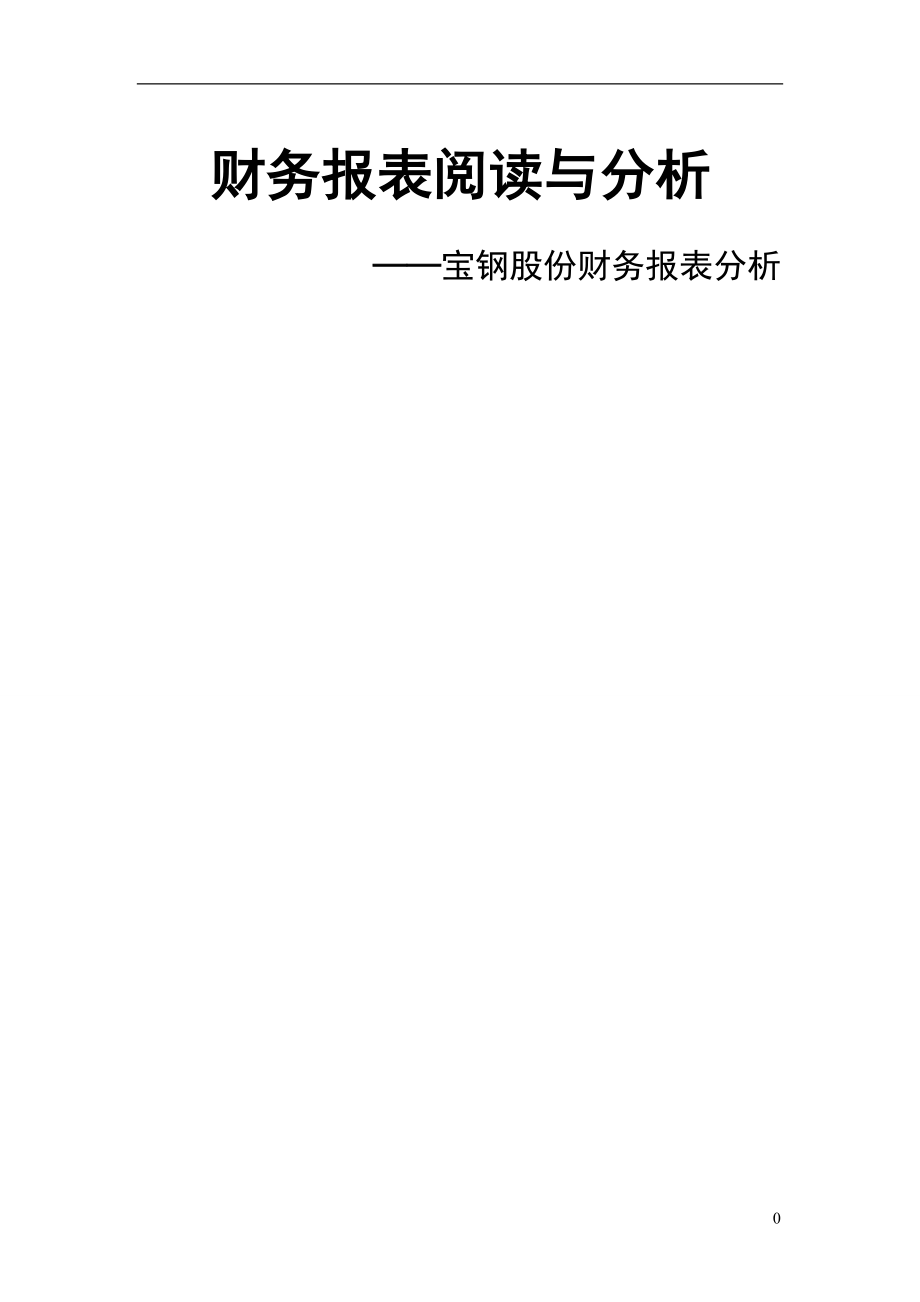 财务报表阅读与分析

——宝钢股份财务报表分析

0